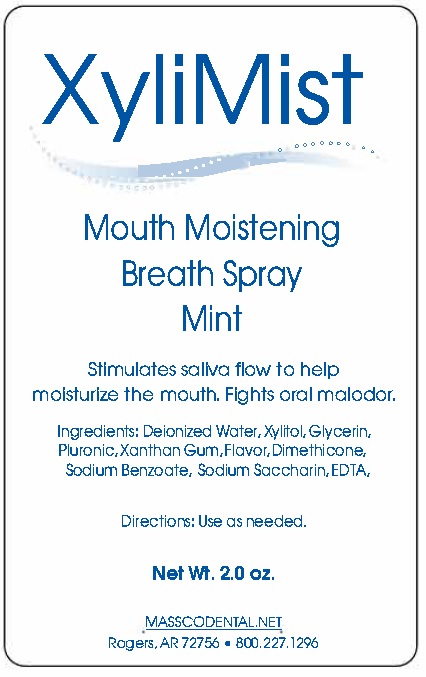 XyliMist

Mouth Moistening
Breath Spray
Mint

Stimulates saliva flow to help moisturize the mouth. Fights oral malodor.

Ingredients: Deionized Water, Xylitol, Glycerin, Pluronic, Xanthan Gum, Flavor, Dimethicone, Sodium Benzoate, Sodium Saccharin, EDTA,

Directions: Use as needed.

Net Wt. 2.0 oz.

MASSCODENTAL.NET
Rogers, AR 72756 • 800.227.1296